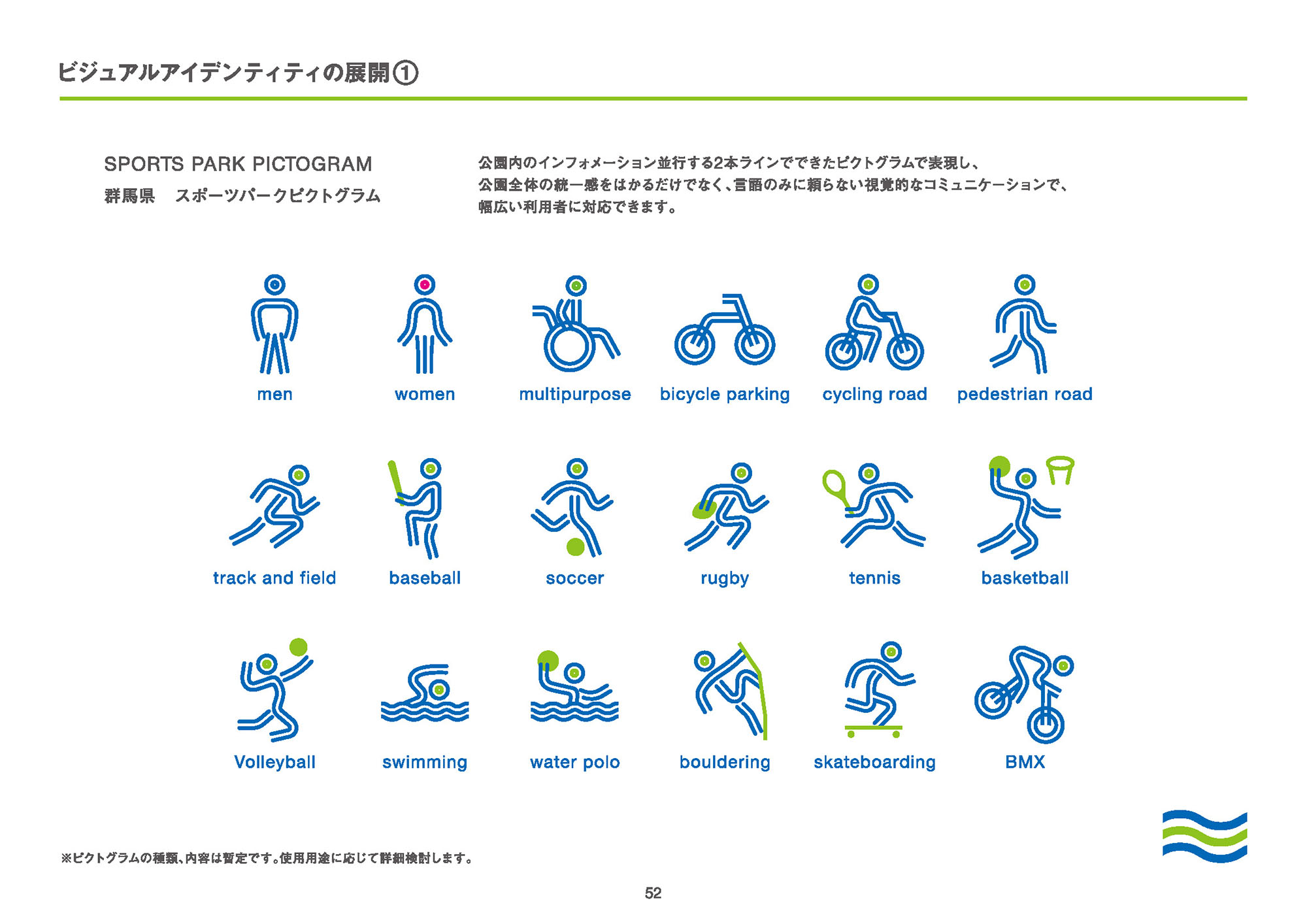 ビジュアルアイデンティティの展開①

SPORTS PARK PICTOGRAM
群馬県　スポーツパークピクトグラム

公園内のインフォメーション並行する2本ラインでできたピクトグラムで表現し、公園全体の統一感をはかるだけでなく、言語のみに頼らない視覚的なコミュニケーションで、幅広い利用者に対応できます。

men
women
multipurpose
bicycle parking
cycling road
pedestrian road

track and field
baseball
soccer
rugby
tennis
basketball

Volleyball
swimming
water polo
bouldering
skateboarding
BMX

※ピクトグラムの種類、内容は暫定です。使用用途に応じて詳細検討します。

52